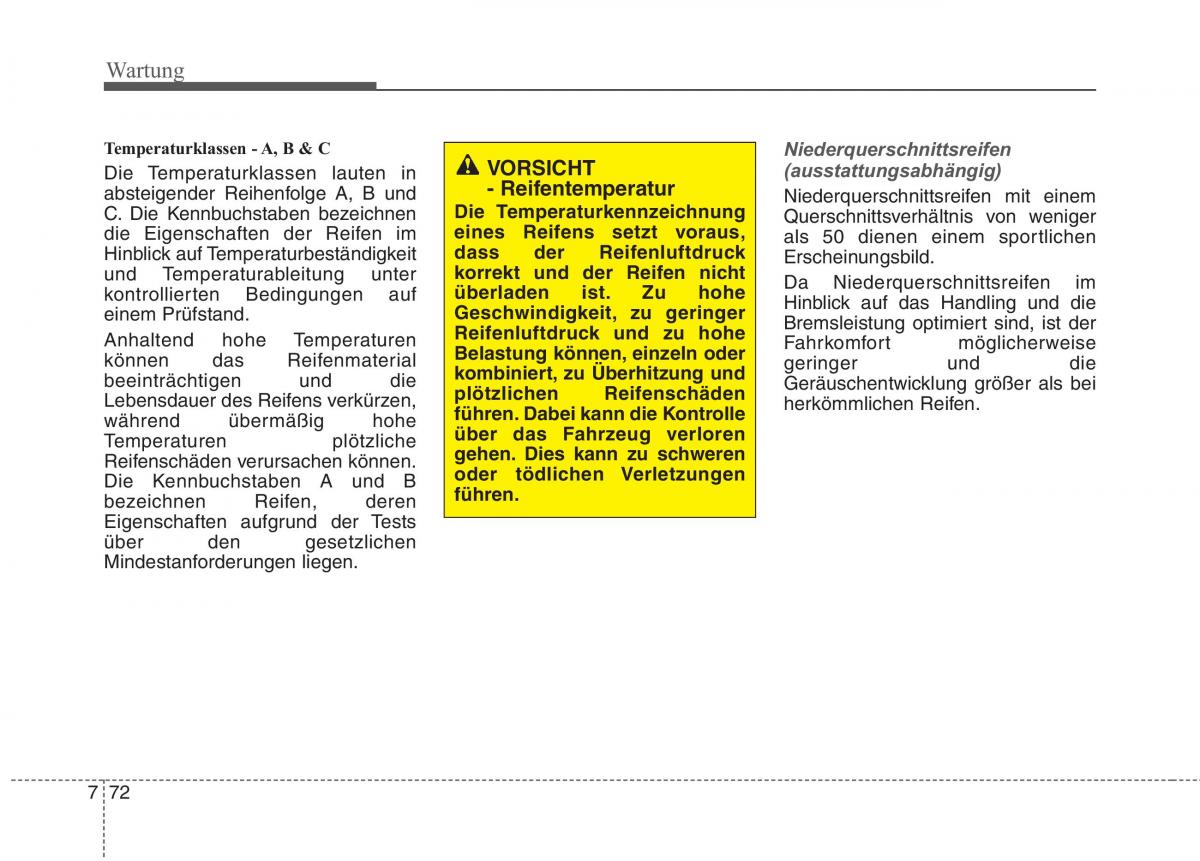 Wartung

Temperaturklassen - A, B & C

Die Temperaturklassen lauten in absteigender Reihenfolge A, B und C. Die Kennbuchstaben bezeichnen die Eigenschaften der Reifen im Hinblick auf Temperaturbeständigkeit und Temperaturableitung unter kontrollierten Bedingungen auf einem Prüfstand.

Anhaltend hohe Temperaturen können das Reifenmaterial beeinträchtigen und die Lebensdauer des Reifens verkürzen, während übermäßig hohe Temperaturen plötzliche Reifenschäden verursachen können. Die Kennbuchstaben A und B bezeichnen Reifen, deren Eigenschaften aufgrund der Tests über den gesetzlichen Mindestanforderungen liegen.

VORSICHT
- Reifentemperatur

Die Temperaturkennzeichnung eines Reifens setzt voraus, dass der Reifenluftdruck korrekt und der Reifen nicht überladen ist. Zu hohe Geschwindigkeit, zu geringer Reifenluftdruck und zu hohe Belastung können, einzeln oder kombiniert, zu Überhitzung und plötzlichen Reifenschäden führen. Dabei kann die Kontrolle über das Fahrzeug verloren gehen. Dies kann zu schweren oder tödlichen Verletzungen führen.

Niederquerschnittsreifen (ausstattungsabhängig)

Niederquerschnittsreifen mit einem Querschnittsverhältnis von weniger als 50 dienen einem sportlichen Erscheinungsbild.

Da Niederquerschnittsreifen im Hinblick auf das Handling und die Bremsleistung optimiert sind, ist der Fahrkomfort möglicherweise geringer und die Geräuschentwicklung größer als bei herkömmlichen Reifen.

7 72